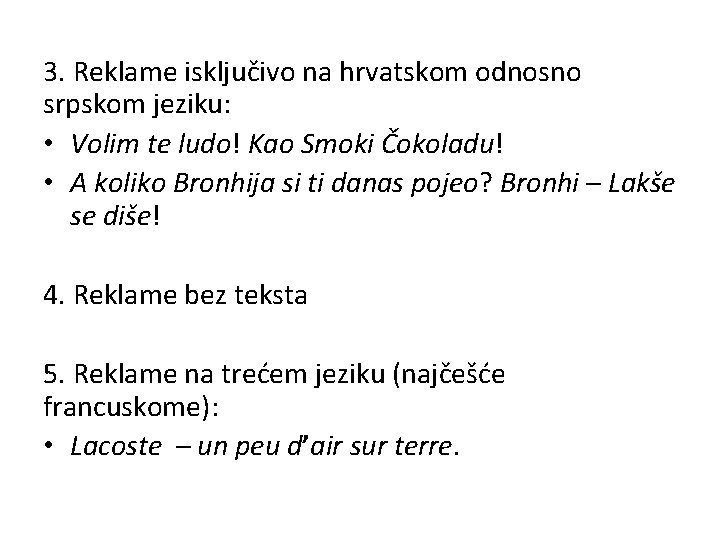 3. Reklame isključivo na hrvatskom odnosno srpskom jeziku:

• Volim te ludo! Kao Smoki Čokoladu!
• A koliko Bronhija si ti danas pojeo? Bronhi – Lakše se diše!

4. Reklame bez teksta

5. Reklame na trećem jeziku (najčešće francuskome):

• Lacoste – un peu d'air sur terre.